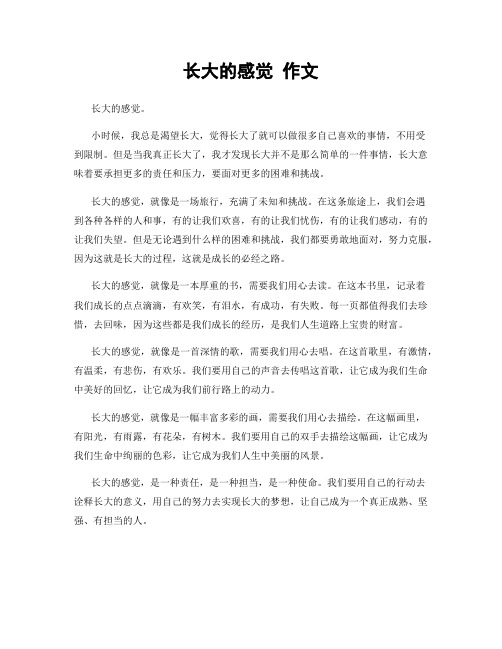 长大的感觉 作文

长大的感觉。

小时候，我总是渴望长大，觉得长大了就可以做很多自己喜欢的事情，不用受到限制。但是当我真正长大了，我才发现长大并不是那么简单的一件事情，长大意味着要承担更多的责任和压力，要面对更多的困难和挑战。

长大的感觉，就像是一场旅行，充满了未知和挑战。在这条旅途上，我们会遇到各种各样的人和事，有的让我们欢喜，有的让我们忧伤，有的让我们感动，有的让我们失望。但是无论遇到什么样的困难和挑战，我们都要勇敢地面对，努力克服，因为这就是长大的过程，这就是成长的必经之路。

长大的感觉，就像是一本厚重的书，需要我们用心去读。在这本书里，记录着我们成长的点点滴滴，有欢笑，有泪水，有成功，有失败。每一页都值得我们去珍惜，去回味，因为这些都是我们成长的经历，是我们人生道路上宝贵的财富。

长大的感觉，就像是一首深情的歌，需要我们用心去唱。在这首歌里，有激情，有温柔，有悲伤，有欢乐。我们要用自己的声音去传唱这首歌，让它成为我们生命中美好的回忆，让它成为我们前行路上的动力。

长大的感觉，就像是一幅丰富多彩的画，需要我们用心去描绘。在这幅画里，有阳光，有雨露，有花朵，有树木。我们要用自己的双手去描绘这幅画，让它成为我们生命中绚丽的色彩，让它成为我们人生中美丽的风景。

长大的感觉，是一种责任，是一种担当，是一种使命。我们要用自己的行动去诠释长大的意义，用自己的努力去实现长大的梦想，让自己成为一个真正成熟、坚强、有担当的人。